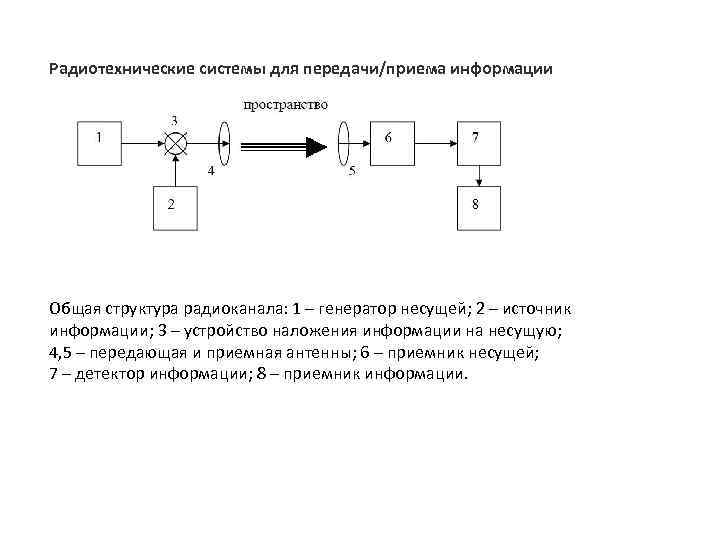 Радиотехнические системы для передачи/приема информации

пространство

1
3
4
2
5
6
7
8

Общая структура радиоканала: 1 – генератор несущей; 2 – источник информации; 3 – устройство наложения информации на несущую; 4,5 – передающая и приемная антенны; 6 – приемник несущей; 7 – детектор информации; 8 – приемник информации.